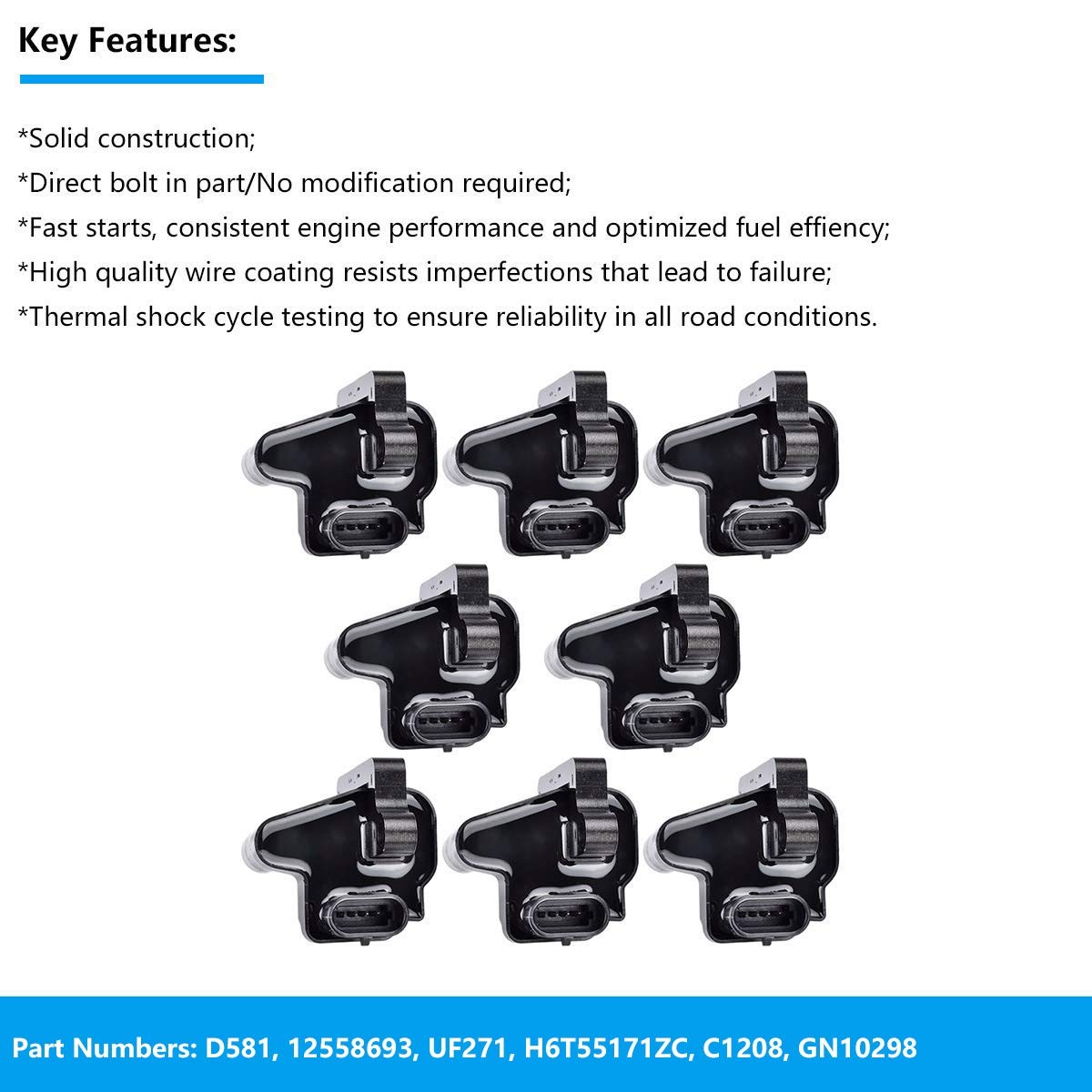 Key Features:

*Solid construction;

*Direct bolt in part/No modification required;

*Fast starts, consistent engine performance and optimized fuel effiency;

*High quality wire coating resists imperfections that lead to failure;

*Thermal shock cycle testing to ensure reliability in all road conditions.

Part Numbers: D581, 12558693, UF271, H6T55171ZC, C1208, GN10298